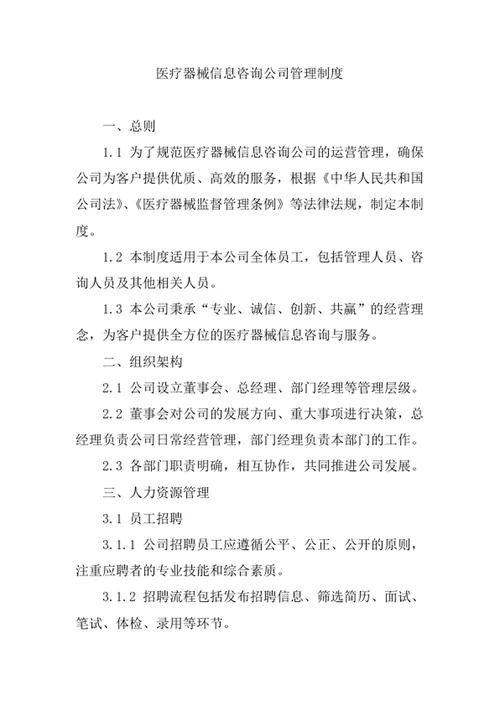 医疗器械信息咨询公司管理制度

一、总则

1.1 为了规范医疗器械信息咨询公司的运营管理，确保公司为客户提供优质、高效的服务，根据《中华人民共和国公司法》、《医疗器械监督管理条例》等法律法规，制定本制度。

1.2 本制度适用于本公司全体员工，包括管理人员、咨询人员及其他相关人员。

1.3 本公司秉承“专业、诚信、创新、共赢”的经营理念，为客户提供全方位的医疗器械信息咨询与服务。

二、组织架构

2.1 公司设立董事会、总经理、部门经理等管理层级。

2.2 董事会对公司的发展方向、重大事项进行决策，总经理负责公司日常经营管理，部门经理负责本部门的工作。

2.3 各部门职责明确，相互协作，共同推进公司发展。

三、人力资源管理

3.1 员工招聘

3.1.1 公司招聘员工应遵循公平、公正、公开的原则，注重应聘者的专业技能和综合素质。

3.1.2 招聘流程包括发布招聘信息、筛选简历、面试、笔试、体检、录用等环节。